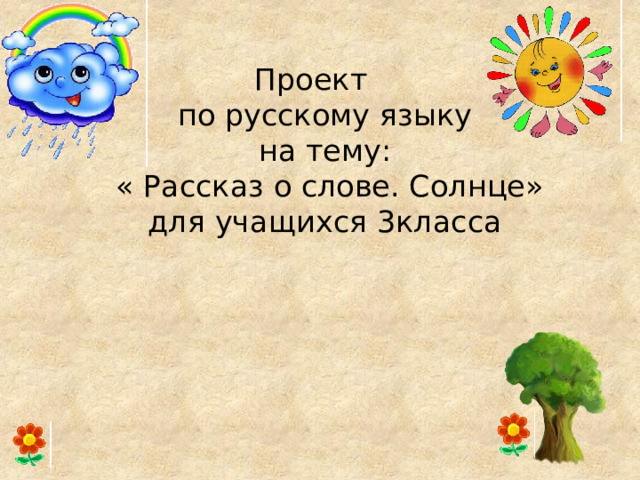 Проект
по русскому языку
на тему:
« Рассказ о слове. Солнце»
для учащихся 3класса